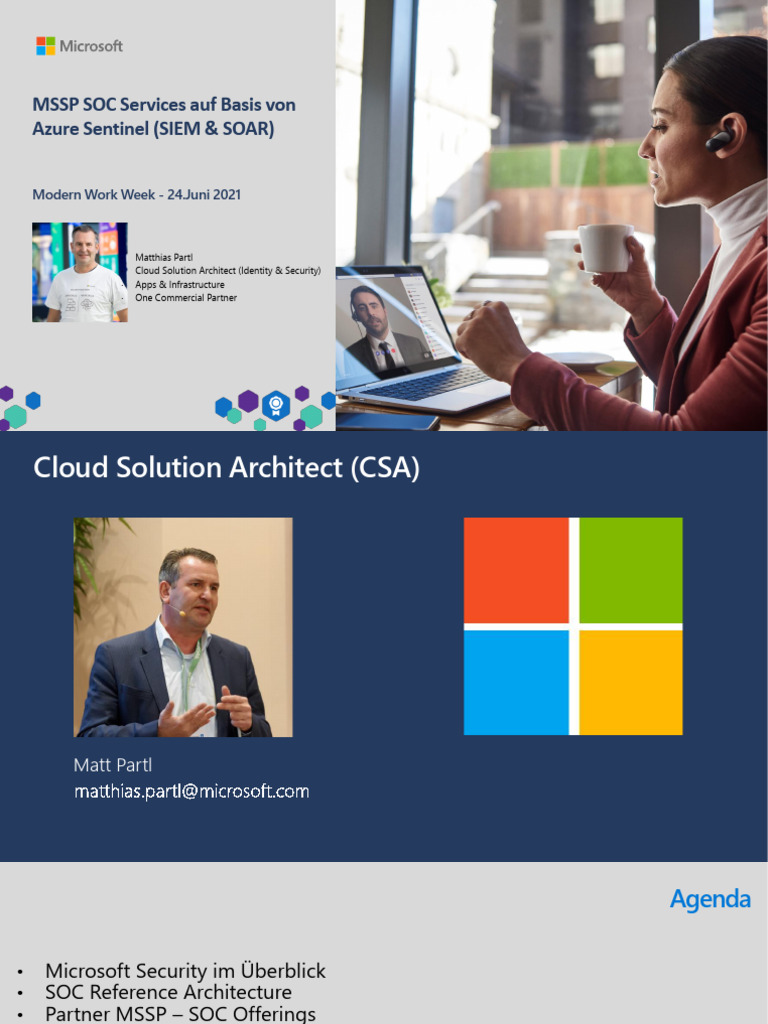 Microsoft

MSSP SOC Services auf Basis von Azure Sentinel (SIEM & SOAR)

Modern Work Week - 24.Juni 2021

Matthias Partl
Cloud Solution Architect (Identity & Security)
Apps & Infrastructure
One Commercial Partner

Cloud Solution Architect (CSA)

Matt Partl
matthias.partl@microsoft.com

Agenda

• Microsoft Security im Überblick
• SOC Reference Architecture
• Partner MSSP – SOC Offerings